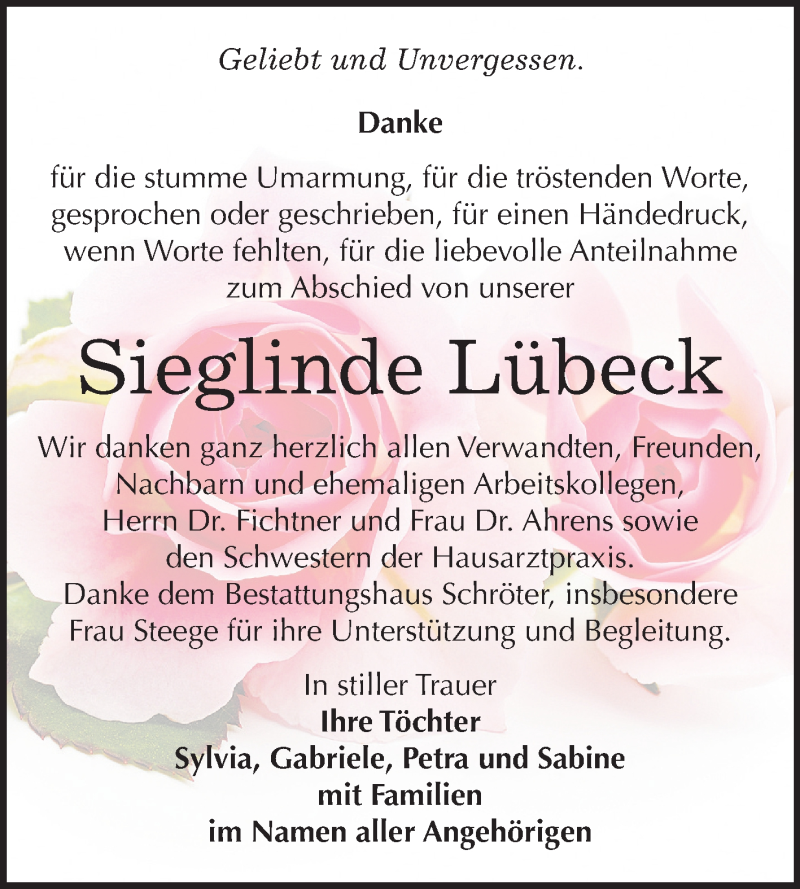 Geliebt und Unvergessen.

Danke

für die stumme Umarmung, für die tröstenden Worte, gesprochen oder geschrieben, für einen Händedruck, wenn Worte fehlten, für die liebevolle Anteilnahme zum Abschied von unserer

Sieglinde Lübeck

Wir danken ganz herzlich allen Verwandten, Freunden, Nachbarn und ehemaligen Arbeitskollegen, Herrn Dr. Fichtner und Frau Dr. Ahrens sowie den Schwestern der Hausarztpraxis. Danke dem Bestattungshaus Schröter, insbesondere Frau Steege für ihre Unterstützung und Begleitung.

In stiller Trauer
Ihre Töchter
Sylvia, Gabriele, Petra und Sabine
mit Familien
im Namen aller Angehörigen